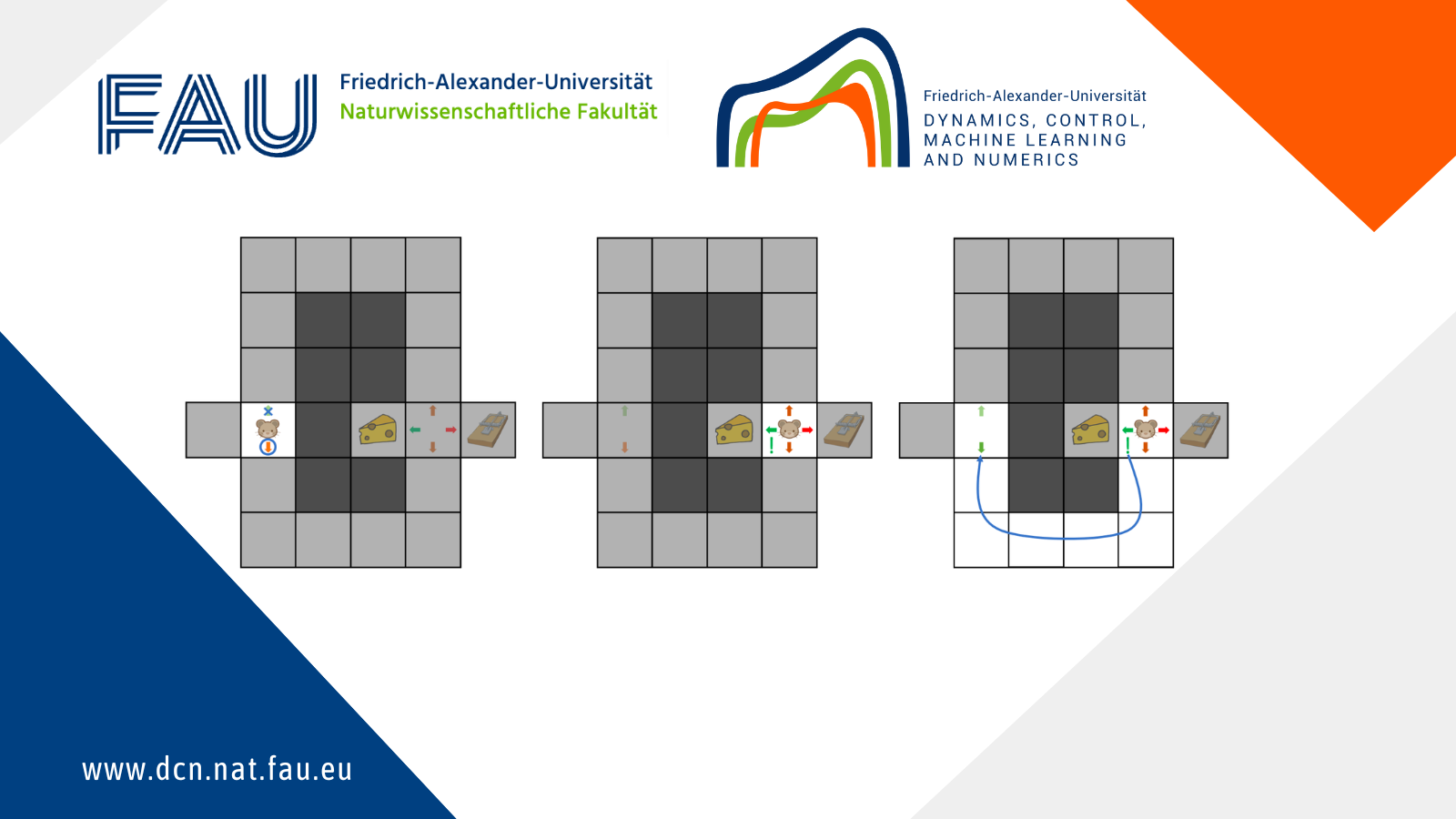 FAU

Friedrich-Alexander-Universität
Naturwissenschaftliche Fakultät

Friedrich-Alexander-Universität
DYNAMICS, CONTROL,
MACHINE LEARNING
AND NUMERICS

www.dcn.nat.fau.eu